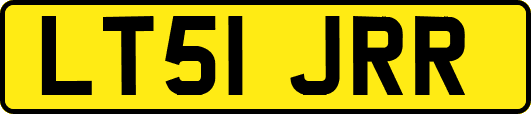 LT51 JRR